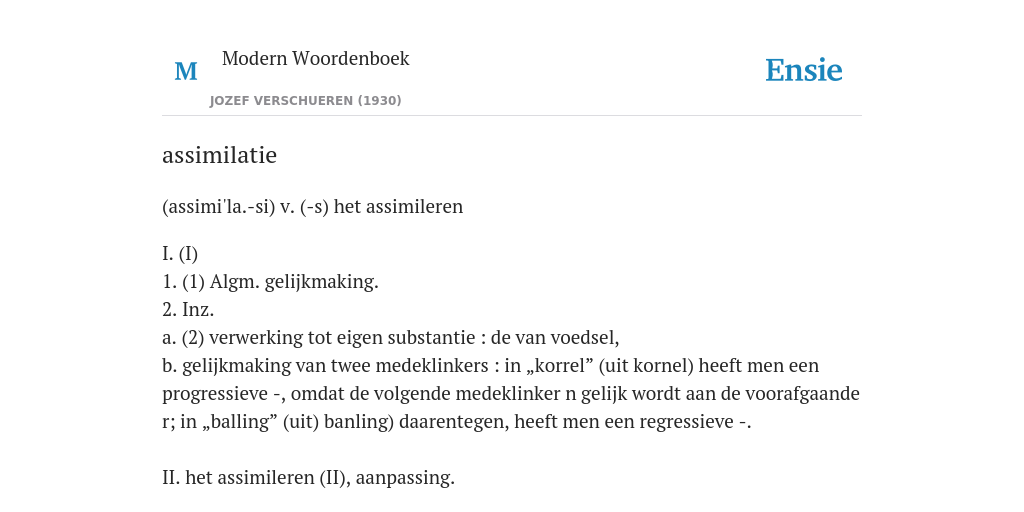 M Modern Woordenboek
JOZEF VERSCHUEREN (1930)

Ensie

assimilatie

(assimi'la.-si) v. (-s) het assimileren

I. (I)
1. (1) Algm. gelijkmaking.
2. Inz.
a. (2) verwerking tot eigen substantie : de van voedsel,
b. gelijkmaking van twee medeklinkers : in „korrel” (uit kornel) heeft men een progressieve -, omdat de volgende medeklinker n gelijk wordt aan de voorafgaande r; in „balling” (uit) banling) daarentegen, heeft men een regressieve -.

II. het assimileren (II), aanpassing.